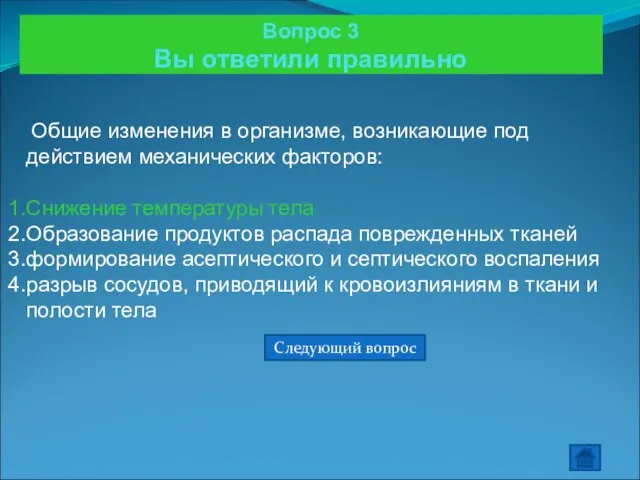 Вопрос 3
Вы ответили правильно

Общие изменения в организме, возникающие под действием механических факторов:

1.Снижение температуры тела
2.Образование продуктов распада поврежденных тканей
3.формирование асептического и септического воспаления
4.разрыв сосудов, приводящий к кровоизлияниям в ткани и полости тела

Следующий вопрос